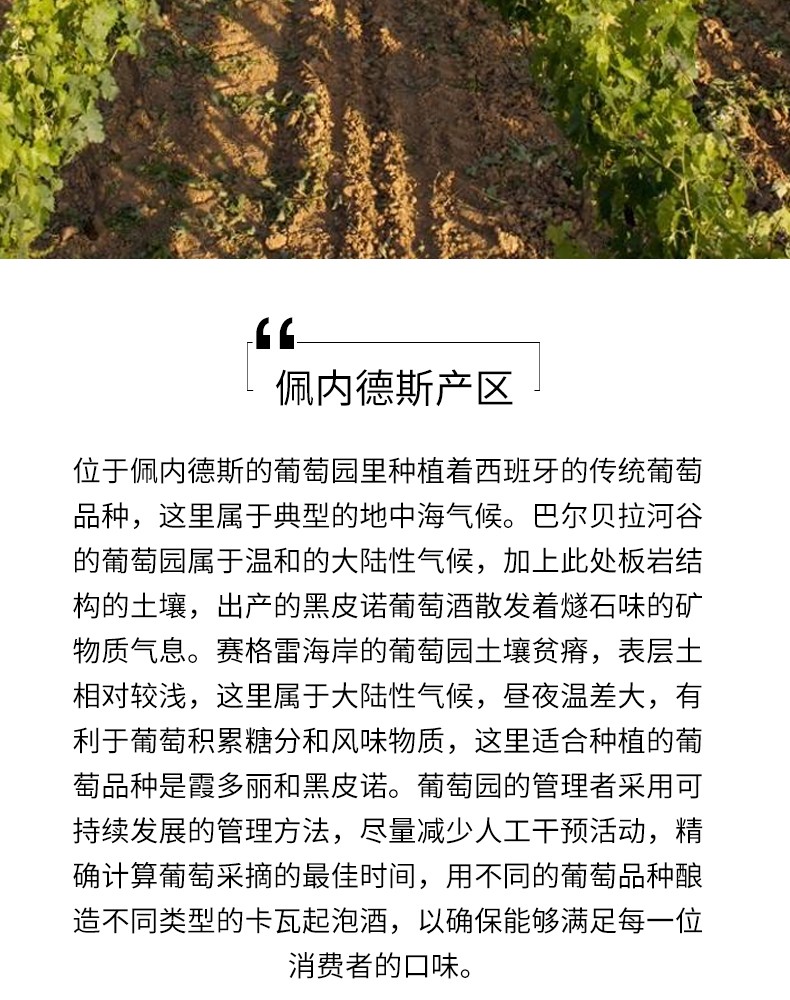 “
佩内德斯产区

位于佩内德斯的葡萄园里种植着西班牙的传统葡萄品种，这里属于典型的地中海气候。巴尔贝拉河谷的葡萄园属于温和的大陆性气候，加上此处板岩结构的土壤，出产的黑皮诺葡萄酒散发着燧石味的矿物质气息。赛格雷海岸的葡萄园土壤贫瘠，表层土相对较浅，这里属于大陆性气候，昼夜温差大，有利于葡萄积累糖分和风味物质，这里适合种植的葡萄品种是霞多丽和黑皮诺。葡萄园的管理者采用可持续发展的管理方法，尽量减少人工干预活动，精确计算葡萄采摘的最佳时间，用不同的葡萄品种酿造不同类型的卡瓦起泡酒，以确保能够满足每一位消费者的口味。